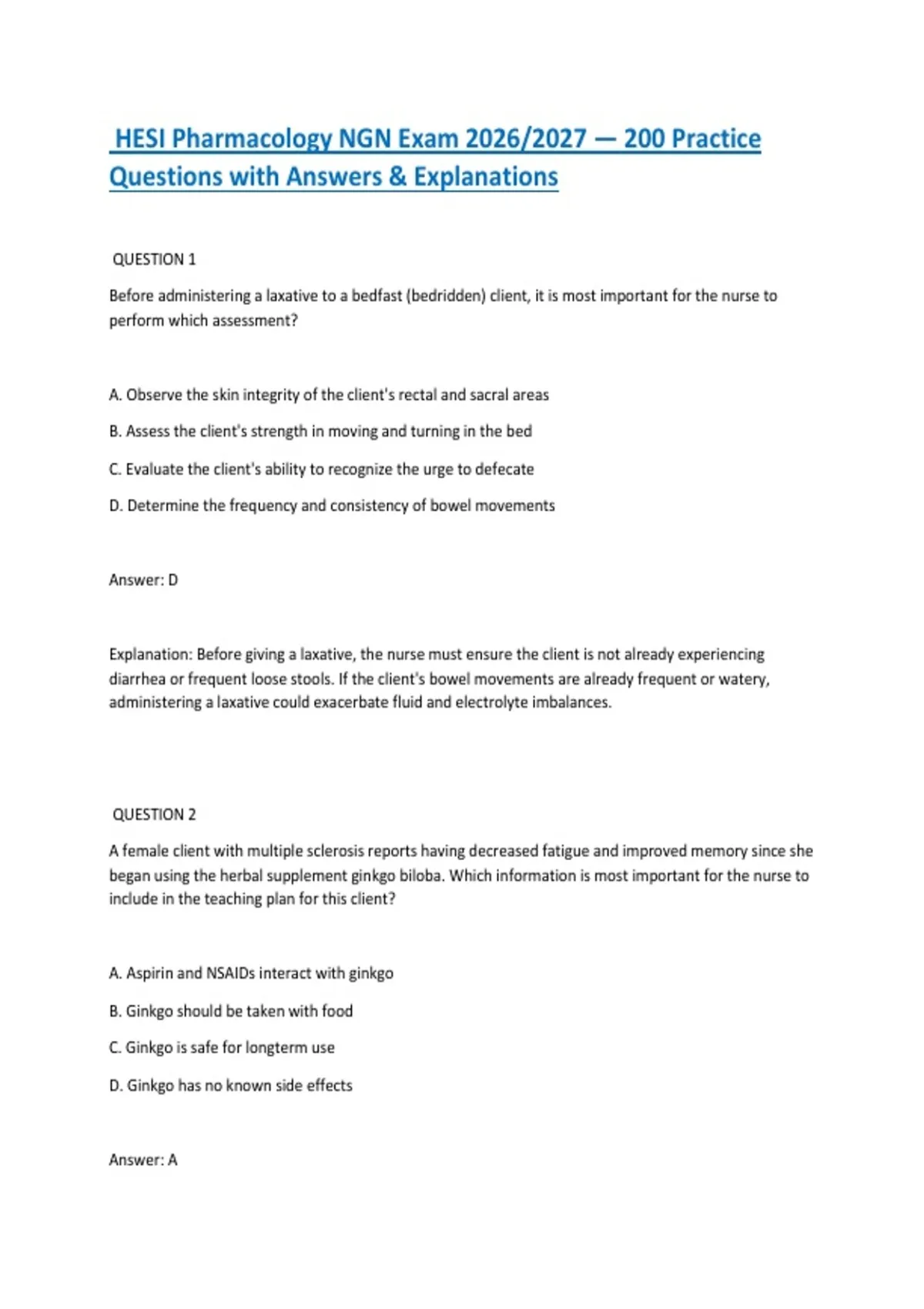 HESI Pharmacology NGN Exam 2026/2027 — 200 Practice Questions with Answers & Explanations

QUESTION 1

Before administering a laxative to a bedfast (bedridden) client, it is most important for the nurse to perform which assessment?

A. Observe the skin integrity of the client's rectal and sacral areas

B. Assess the client's strength in moving and turning in the bed

C. Evaluate the client's ability to recognize the urge to defecate

D. Determine the frequency and consistency of bowel movements

Answer: D

Explanation: Before giving a laxative, the nurse must ensure the client is not already experiencing diarrhea or frequent loose stools. If the client's bowel movements are already frequent or watery, administering a laxative could exacerbate fluid and electrolyte imbalances.

QUESTION 2

A female client with multiple sclerosis reports having decreased fatigue and improved memory since she began using the herbal supplement ginkgo biloba. Which information is most important for the nurse to include in the teaching plan for this client?

A. Aspirin and NSAIDs interact with ginkgo

B. Ginkgo should be taken with food

C. Ginkgo is safe for longterm use

D. Ginkgo has no known side effects

Answer: A